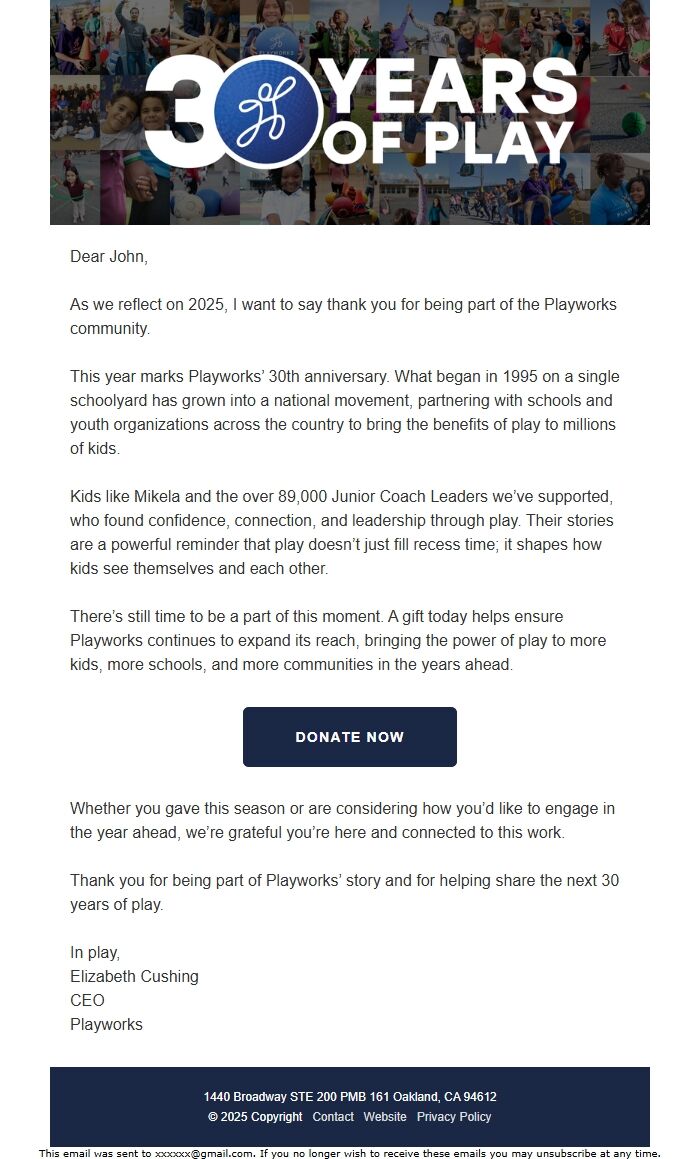 30 YEARS OF PLAY

Dear John,

As we reflect on 2025, I want to say thank you for being part of the Playworks community.

This year marks Playworks' 30th anniversary. What began in 1995 on a single schoolyard has grown into a national movement, partnering with schools and youth organizations across the country to bring the benefits of play to millions of kids.

Kids like Mikela and the over 89,000 Junior Coach Leaders we've supported, who found confidence, connection, and leadership through play. Their stories are a powerful reminder that play doesn't just fill recess time; it shapes how kids see themselves and each other.

There's still time to be a part of this moment. A gift today helps ensure Playworks continues to expand its reach, bringing the power of play to more kids, more schools, and more communities in the years ahead.

DONATE NOW

Whether you gave this season or are considering how you'd like to engage in the year ahead, we're grateful you're here and connected to this work.

Thank you for being part of Playworks' story and for helping share the next 30 years of play.

In play,
Elizabeth Cushing
CEO
Playworks

1440 Broadway STE 200 PMB 161 Oakland, CA 94612
© 2025 Copyright Contact Website Privacy Policy

This email was sent to xxxxxx@gmail.com. If you no longer wish to receive these emails you may unsubscribe at any time.